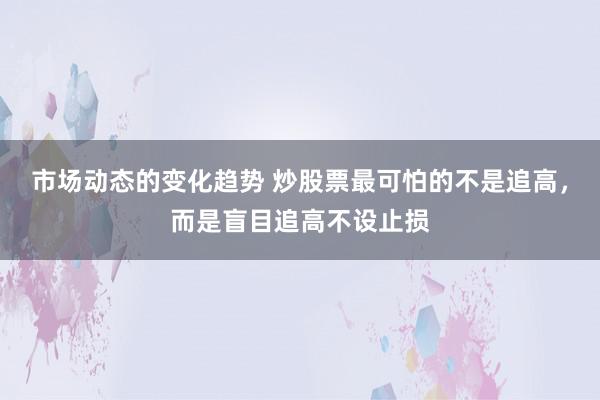 市场动态的变化趋势 炒股票最可怕的不是追高，而是盲目追高不设止损